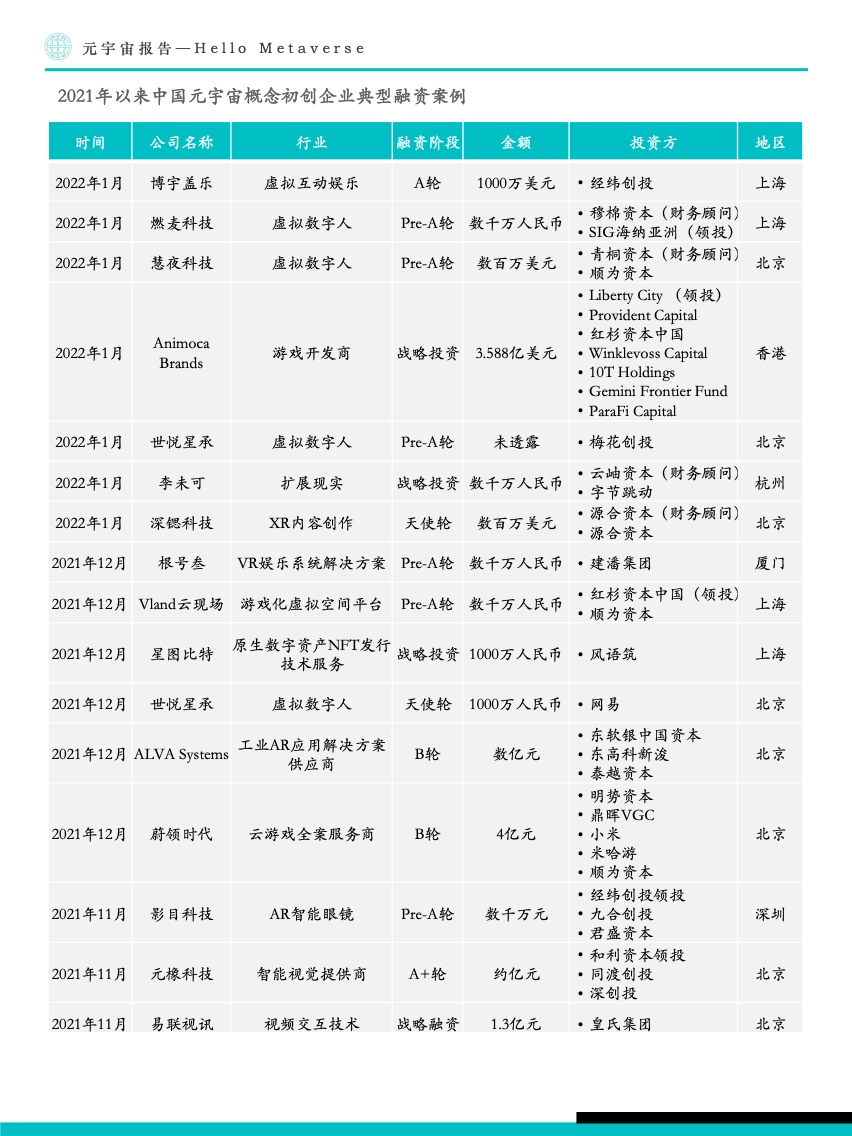 元宇宙报告—Hello Metaverse

2021年以来中国元宇宙概念初创企业典型融资案例

| 时间 | 公司名称 | 行业 | 融资阶段 | 金额 | 投资方 | 地区 |
|---|---|---|---|---|---|---|
| 2022年1月 | 博宇盖乐 | 虚拟互动娱乐 | A轮 | 1000万美元 | • 经纬创投 | 上海 |
| 2022年1月 | 燃麦科技 | 虚拟数字人 | Pre-A轮 | 数千万人民币 | • 穆棉资本（财务顾问） • SIG海纳亚洲（领投） | 上海 |
| 2022年1月 | 慧夜科技 | 虚拟数字人 | Pre-A轮 | 数百万美元 | • 青桐资本（财务顾问） • 顺为资本 | 北京 |
| 2022年1月 | Animoca Brands | 游戏开发商 | 战略投资 | 3.588亿美元 | • Liberty City （领投） • Provident Capital • 红杉资本中国 • Winklevoss Capital • 10T Holdings • Gemini Frontier Fund • ParaFi Capital | 香港 |
| 2022年1月 | 世悦星承 | 虚拟数字人 | Pre-A轮 | 未透露 | • 梅花创投 | 北京 |
| 2022年1月 | 李未可 | 扩展现实 | 战略投资 | 数千万人民币 | • 云岫资本（财务顾问） • 字节跳动 | 杭州 |
| 2022年1月 | 深锶科技 | XR内容创作 | 天使轮 | 数百万美元 | • 源合资本（财务顾问） • 源合资本 | 北京 |
| 2021年12月 | 根号叁 | VR娱乐系统解决方案 | Pre-A轮 | 数千万人民币 | • 建潘集团 | 厦门 |
| 2021年12月 | Vland云现场 | 游戏化虚拟空间平台 | Pre-A轮 | 数千万人民币 | • 红杉资本中国（领投） • 顺为资本 | 上海 |
| 2021年12月 | 星图比特 | 原生数字资产NFT发行技术服务 | 战略投资 | 1000万人民币 | • 风语筑 | 上海 |
| 2021年12月 | 世悦星承 | 虚拟数字人 | 天使轮 | 1000万人民币 | • 网易 | 北京 |
| 2021年12月 | ALVA Systems | 工业AR应用解决方案供应商 | B轮 | 数亿元 | • 东软银中国资本 • 东高科新浚 • 泰越资本 | 北京 |
| 2021年12月 | 蔚领时代 | 云游戏全案服务商 | B轮 | 4亿元 | • 明势资本 • 鼎晖VGC • 小米 • 米哈游 • 顺为资本 | 北京 |
| 2021年11月 | 影目科技 | AR智能眼镜 | Pre-A轮 | 数千万元 | • 经纬创投领投 • 九合创投 • 君盛资本 | 深圳 |
| 2021年11月 | 元橡科技 | 智能视觉提供商 | A+轮 | 约亿元 | • 和利资本领投 • 同渡创投 • 深创投 | 北京 |
| 2021年11月 | 易联视讯 | 视频交互技术 | 战略融资 | 1.3亿元 | • 皇氏集团 | 北京 |